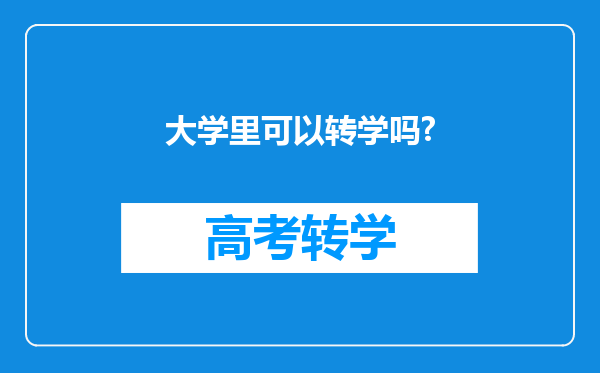 大学里可以转学吗?

高考转学